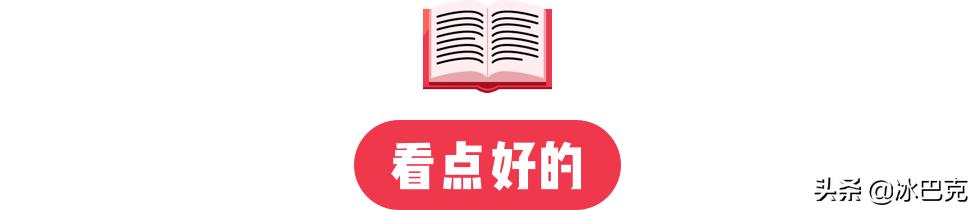 看点好的

头条 @冰巴克